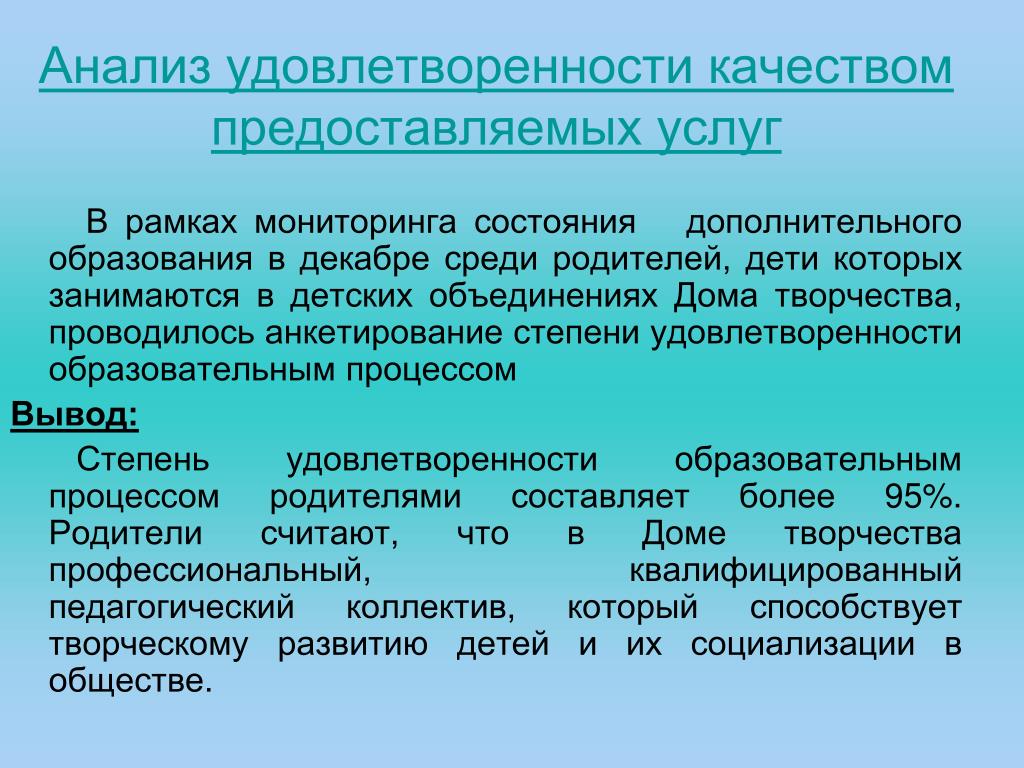 Анализ удовлетворенности качеством предоставляемых услуг

В рамках мониторинга состояния дополнительного образования в декабре среди родителей, дети которых занимаются в детских объединениях Дома творчества, проводилось анкетирование степени удовлетворенности образовательным процессом

Вывод:

Степень удовлетворенности образовательным процессом родителями составляет более 95%. Родители считают, что в Доме творчества профессиональный, квалифицированный педагогический коллектив, который способствует творческому развитию детей и их социализации в обществе.